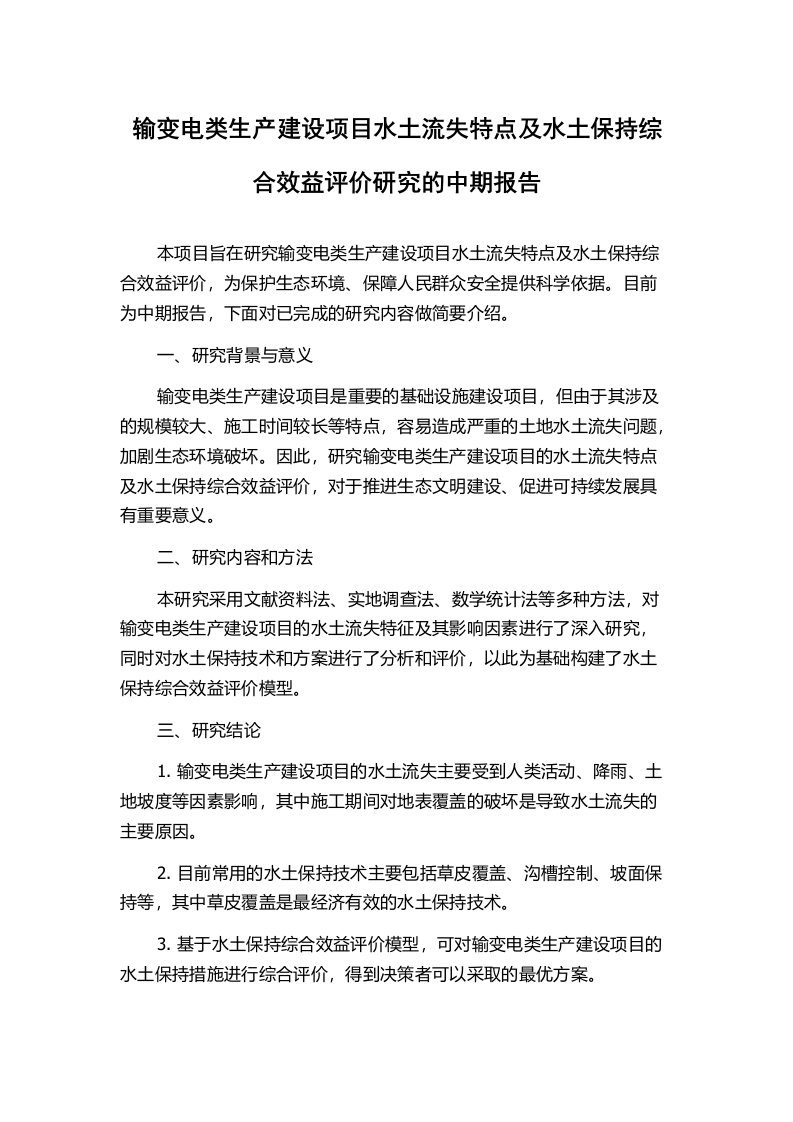 输变电类生产建设项目水土流失特点及水土保持综合效益评价研究的中期报告

本项目旨在研究输变电类生产建设项目水土流失特点及水土保持综合效益评价，为保护生态环境、保障人民群众安全提供科学依据。目前为中期报告，下面对已完成的研究内容做简要介绍。

一、研究背景与意义

输变电类生产建设项目是重要的基础设施建设项目，但由于其涉及的规模较大、施工时间较长等特点，容易造成严重的土地水土流失问题，加剧生态环境破坏。因此，研究输变电类生产建设项目的水土流失特点及水土保持综合效益评价，对于推进生态文明建设、促进可持续发展具有重要意义。

二、研究内容和方法

本研究采用文献资料法、实地调查法、数学统计法等多种方法，对输变电类生产建设项目的水土流失特征及其影响因素进行了深入研究，同时对水土保持技术和方案进行了分析和评价，以此为基础构建了水土保持综合效益评价模型。

三、研究结论

1. 输变电类生产建设项目的水土流失主要受到人类活动、降雨、土地坡度等因素影响，其中施工期间对地表覆盖的破坏是导致水土流失的主要原因。

2. 目前常用的水土保持技术主要包括草皮覆盖、沟槽控制、坡面保持等，其中草皮覆盖是最经济有效的水土保持技术。

3. 基于水土保持综合效益评价模型，可对输变电类生产建设项目的水土保持措施进行综合评价，得到决策者可以采取的最优方案。